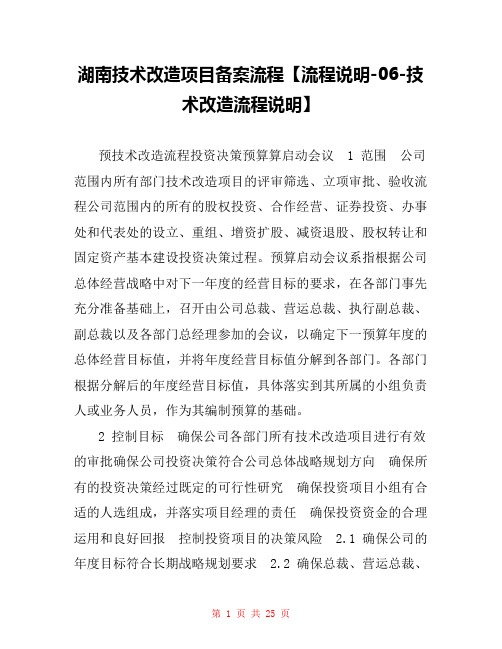 湖南技术改造项目备案流程【流程说明-06-技术改造流程说明】

预技术改造流程投资决策预算算启动会议 1 范围 公司范围内所有部门技术改造项目的评审筛选、立项审批、验收流程公司范围内的所有的股权投资、合作经营、证券投资、办事处和代表处的设立、重组、增资扩股、减资退股、股权转让和固定资产基本建设投资决策过程。预算启动会议系指根据公司总体经营战略中对下一年度的经营目标的要求，在各部门事先充分准备基础上，召开由公司总裁、营运总裁、执行副总裁、副总裁以及各部门总经理参加的会议，以确定下一预算年度的总体经营目标值，并将年度经营目标值分解到各部门。各部门根据分解后的年度经营目标值，具体落实到其所属的小组负责人或业务人员，作为其编制预算的基础。

2 控制目标 确保公司各部门所有技术改造项目进行有效的审批确保公司投资决策符合公司总体战略规划方向 确保所有的投资决策经过既定的可行性研究 确保投资项目小组有合适的人选组成，并落实项目经理的责任 确保投资资金的合理运用和良好回报 控制投资项目的决策风险 2.1 确保公司的年度目标符合长期战略规划要求 2.2 确保总裁、营运总裁、

第 1 页 共 25 页